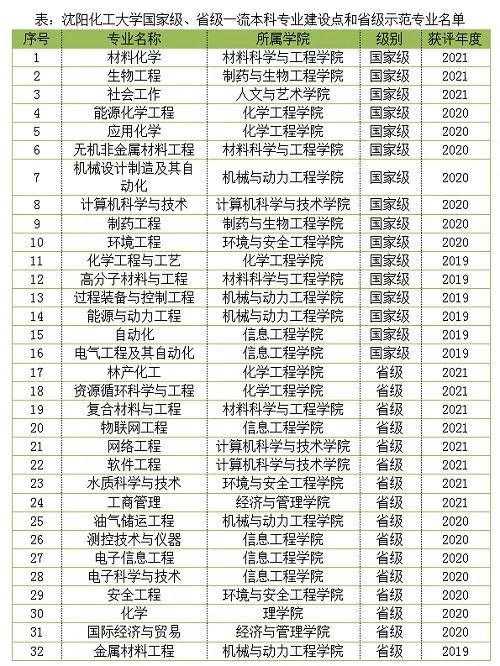 表：沈阳化工大学国家级、省级一流本科专业建设点和省级示范专业名单

| 序号 | 专业名称 | 所属学院 | 级别 | 获评年度 |
|---|---|---|---|---|
| 1 | 材料化学 | 材料科学与工程学院 | 国家级 | 2021 |
| 2 | 生物工程 | 制药与生物工程学院 | 国家级 | 2021 |
| 3 | 社会工作 | 人文与艺术学院 | 国家级 | 2021 |
| 4 | 能源化学工程 | 化学工程学院 | 国家级 | 2020 |
| 5 | 应用化学 | 化学工程学院 | 国家级 | 2020 |
| 6 | 无机非金属材料工程 | 材料科学与工程学院 | 国家级 | 2020 |
| 7 | 机械设计制造及其自动化 | 机械与动力工程学院 | 国家级 | 2020 |
| 8 | 计算机科学与技术 | 计算机科学与技术学院 | 国家级 | 2020 |
| 9 | 制药工程 | 制药与生物工程学院 | 国家级 | 2020 |
| 10 | 环境工程 | 环境与安全工程学院 | 国家级 | 2020 |
| 11 | 化学工程与工艺 | 化学工程学院 | 国家级 | 2019 |
| 12 | 高分子材料与工程 | 材料科学与工程学院 | 国家级 | 2019 |
| 13 | 过程装备与控制工程 | 机械与动力工程学院 | 国家级 | 2019 |
| 14 | 能源与动力工程 | 机械与动力工程学院 | 国家级 | 2019 |
| 15 | 自动化 | 信息工程学院 | 国家级 | 2019 |
| 16 | 电气工程及其自动化 | 信息工程学院 | 国家级 | 2019 |
| 17 | 林产化工 | 化学工程学院 | 省级 | 2021 |
| 18 | 资源循环科学与工程 | 化学工程学院 | 省级 | 2021 |
| 19 | 复合材料与工程 | 材料科学与工程学院 | 省级 | 2021 |
| 20 | 物联网工程 | 信息工程学院 | 省级 | 2021 |
| 21 | 网络工程 | 计算机科学与技术学院 | 省级 | 2021 |
| 22 | 软件工程 | 计算机科学与技术学院 | 省级 | 2021 |
| 23 | 水质科学与技术 | 环境与安全工程学院 | 省级 | 2021 |
| 24 | 工商管理 | 经济与管理学院 | 省级 | 2021 |
| 25 | 油气储运工程 | 机械与动力工程学院 | 省级 | 2020 |
| 26 | 测控技术与仪器 | 信息工程学院 | 省级 | 2020 |
| 27 | 电子信息工程 | 信息工程学院 | 省级 | 2020 |
| 28 | 电子科学与技术 | 信息工程学院 | 省级 | 2020 |
| 29 | 安全工程 | 环境与安全工程学院 | 省级 | 2020 |
| 30 | 化学 | 理学院 | 省级 | 2020 |
| 31 | 国际经济与贸易 | 经济与管理学院 | 省级 | 2020 |
| 32 | 金属材料工程 | 机械与动力工程学院 | 省级 | 2019 |